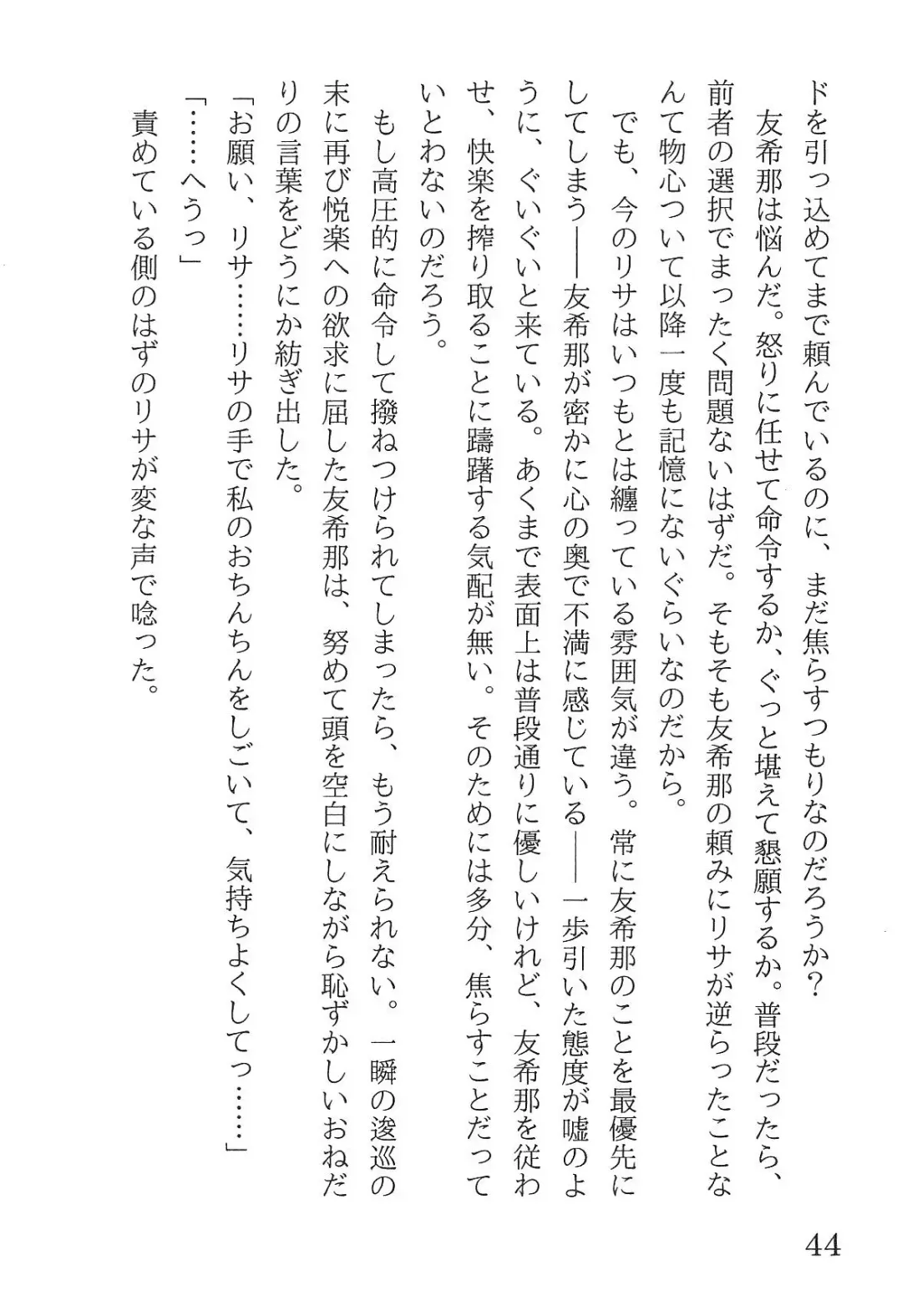 ドを引っ込めてまで頼んでいるのに、まだ焦らすつもりなのだろうか？

友希那は悩んだ。怒りに任せて命令するか、ぐっと堪えて懇願するか。普段だったら、前者の選択でまったく問題ないはずだ。そもそも友希那の頼みにリサが逆らったことなんて物心ついて以降一度も記憶にないぐらいなのだから。

でも、今のリサはいつもとは纏っている雰囲気が違う。常に友希那のことを最優先にしてしまう――友希那が密かに心の奥で不満に感じている――一歩引いた態度が嘘のように、ぐいぐいと来ている。あくまで表面上は普段通りに優しいけれど、友希那を従わせ、快楽を搾り取ることに躊躇する気配が無い。そのためには多分、焦らすことだっていとわないのだろう。

もし高圧的に命令して撥ねつけられてしまったら、もう耐えられない。一瞬の逡巡の末に再び悦楽への欲求に屈した友希那は、努めて頭を空白にしながら恥ずかしいおねだりの言葉をどうにか紡ぎ出した。

「お願い、リサ……リサの手で私のおちんちんをしごいて、気持ちよくしてっ……」

「……へうっ」

責めている側のはずのリサが変な声で唸った。

44